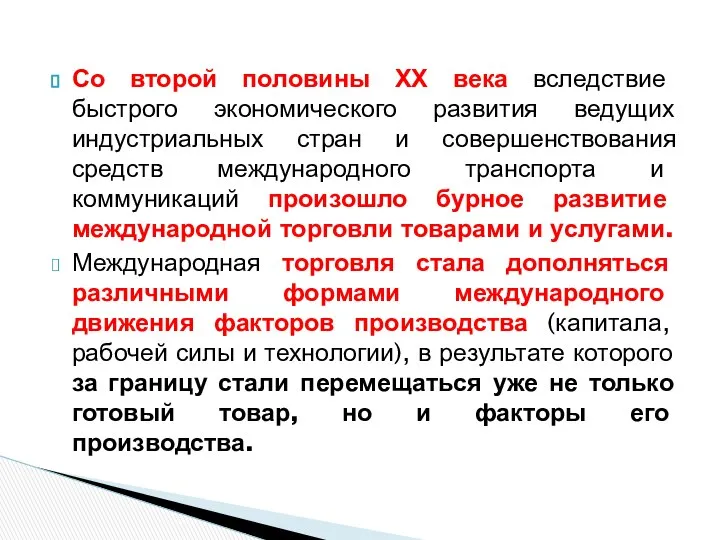 Со второй половины XX века вследствие быстрого экономического развития ведущих индустриальных стран и совершенствования средств международного транспорта и коммуникаций произошло бурное развитие международной торговли товарами и услугами.

Международная торговля стала дополняться различными формами международного движения факторов производства (капитала, рабочей силы и технологии), в результате которого за границу стали перемещаться уже не только готовый товар, но и факторы его производства.